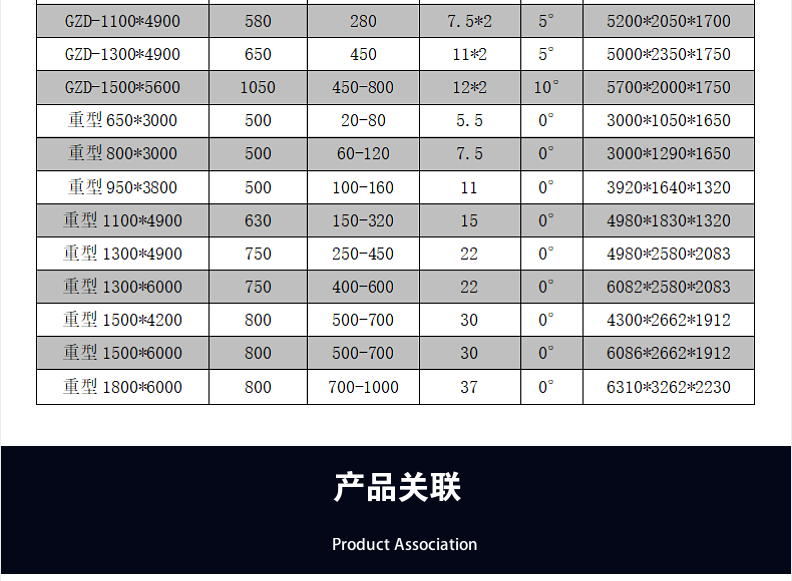 | | | | | | |
|---|---|---|---|---|---|
| GZD-1100*4900 | 580 | 280 | 7.5*2 | 5° | 5200*2050*1700 |
| GZD-1300*4900 | 650 | 450 | 11*2 | 5° | 5000*2350*1750 |
| GZD-1500*5600 | 1050 | 450-800 | 12*2 | 10° | 5700*2000*1750 |
| 重型 650*3000 | 500 | 20-80 | 5.5 | 0° | 3000*1050*1650 |
| 重型 800*3000 | 500 | 60-120 | 7.5 | 0° | 3000*1290*1650 |
| 重型 950*3800 | 500 | 100-160 | 11 | 0° | 3920*1640*1320 |
| 重型 1100*4900 | 630 | 150-320 | 15 | 0° | 4980*1830*1320 |
| 重型 1300*4900 | 750 | 250-450 | 22 | 0° | 4980*2580*2083 |
| 重型 1300*6000 | 750 | 400-600 | 22 | 0° | 6082*2580*2083 |
| 重型 1500*4200 | 800 | 500-700 | 30 | 0° | 4300*2662*1912 |
| 重型 1500*6000 | 800 | 500-700 | 30 | 0° | 6086*2662*1912 |
| 重型 1800*6000 | 800 | 700-1000 | 37 | 0° | 6310*3262*2230 |

产品关联

Product Association